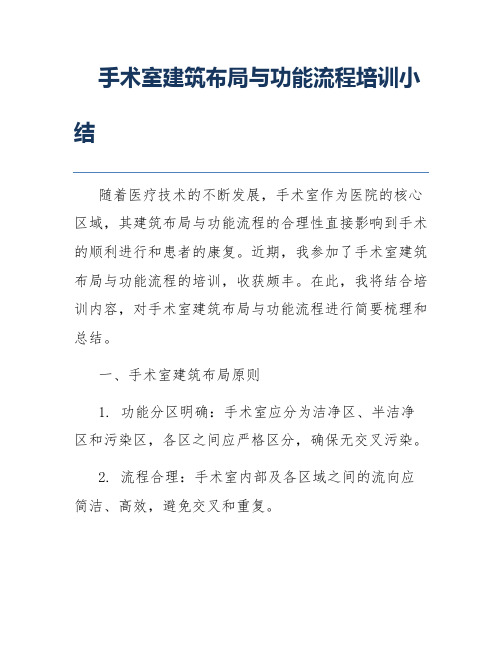 手术室建筑布局与功能流程培训小结

随着医疗技术的不断发展，手术室作为医院的核心区域，其建筑布局与功能流程的合理性直接影响到手术的顺利进行和患者的康复。近期，我参加了手术室建筑布局与功能流程的培训，收获颇丰。在此，我将结合培训内容，对手术室建筑布局与功能流程进行简要梳理和总结。

一、手术室建筑布局原则

1. 功能分区明确：手术室应分为洁净区、半洁净区和污染区，各区之间应严格区分，确保无交叉污染。

2. 流程合理：手术室内部及各区域之间的流向应简洁、高效，避免交叉和重复。